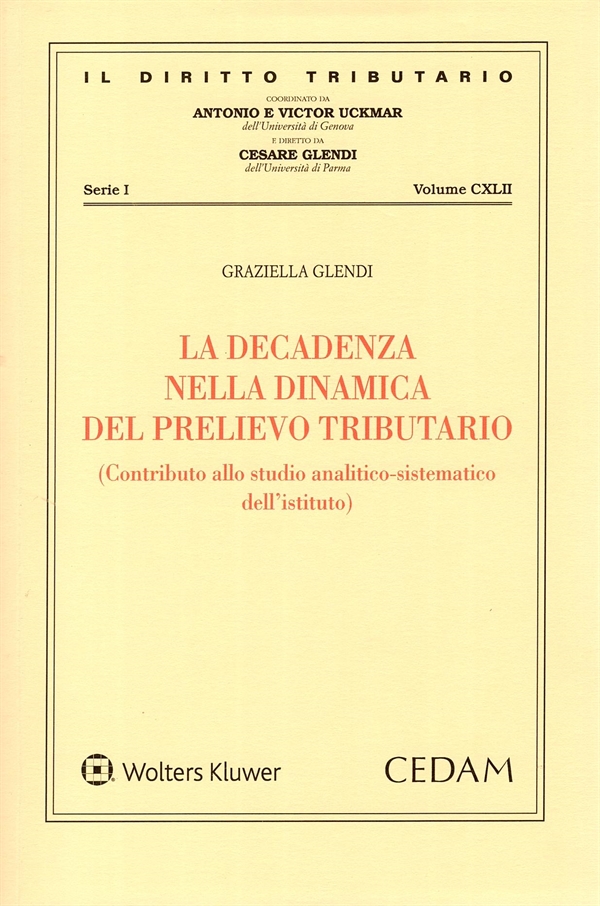 IL DIRITTO TRIBUTARIO

COORDINATO DA
ANTONIO E VICTOR UCKMAR
dell'Università di Genova
E DIRETTO DA
CESARE GLENDI
dell'Università di Parma

Serie I

Volume CXLII

GRAZIELLA GLENDI

LA DECADENZA
NELLA DINAMICA
DEL PRELIEVO TRIBUTARIO

(Contributo allo studio analitico-sistematico
dell'istituto)

Wolters Kluwer

CEDAM